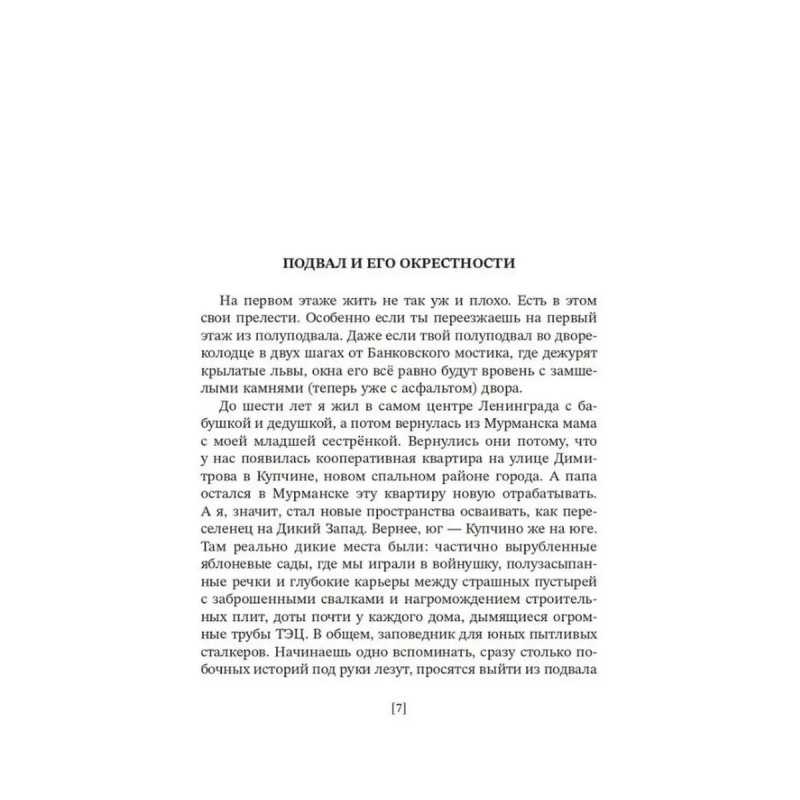 ПОДВАЛ И ЕГО ОКРЕСТНОСТИ

На первом этаже жить не так уж и плохо. Есть в этом свои прелести. Особенно если ты переезжаешь на первый этаж из полуподвала. Даже если твой полуподвал во дворе-колодце в двух шагах от Банковского мостика, где дежурят крылатые львы, окна его всё равно будут вровень с замшелыми камнями (теперь уже с асфальтом) двора.

До шести лет я жил в самом центре Ленинграда с бабушкой и дедушкой, а потом вернулась из Мурманска мама с моей младшей сестрёнкой. Вернулись они потому, что у нас появилась кооперативная квартира на улице Димитрова в Купчине, новом спальном районе города. А папа остался в Мурманске эту квартиру новую отрабатывать. А я, значит, стал новые пространства осваивать, как переселенец на Дикий Запад. Вернее, юг — Купчино же на юге. Там реально дикие места были: частично вырубленные яблоневые сады, где мы играли в войнушку, полузасыпанные речки и глубокие карьеры между страшных пустырей с заброшенными свалками и нагромождением строительных плит, доты почти у каждого дома, дымящиеся огромные трубы ТЭЦ. В общем, заповедник для юных пытливых сталкеров. Начинаешь одно вспоминать, сразу столько побочных историй под руки лезут, просятся выйти из подвала

[7]